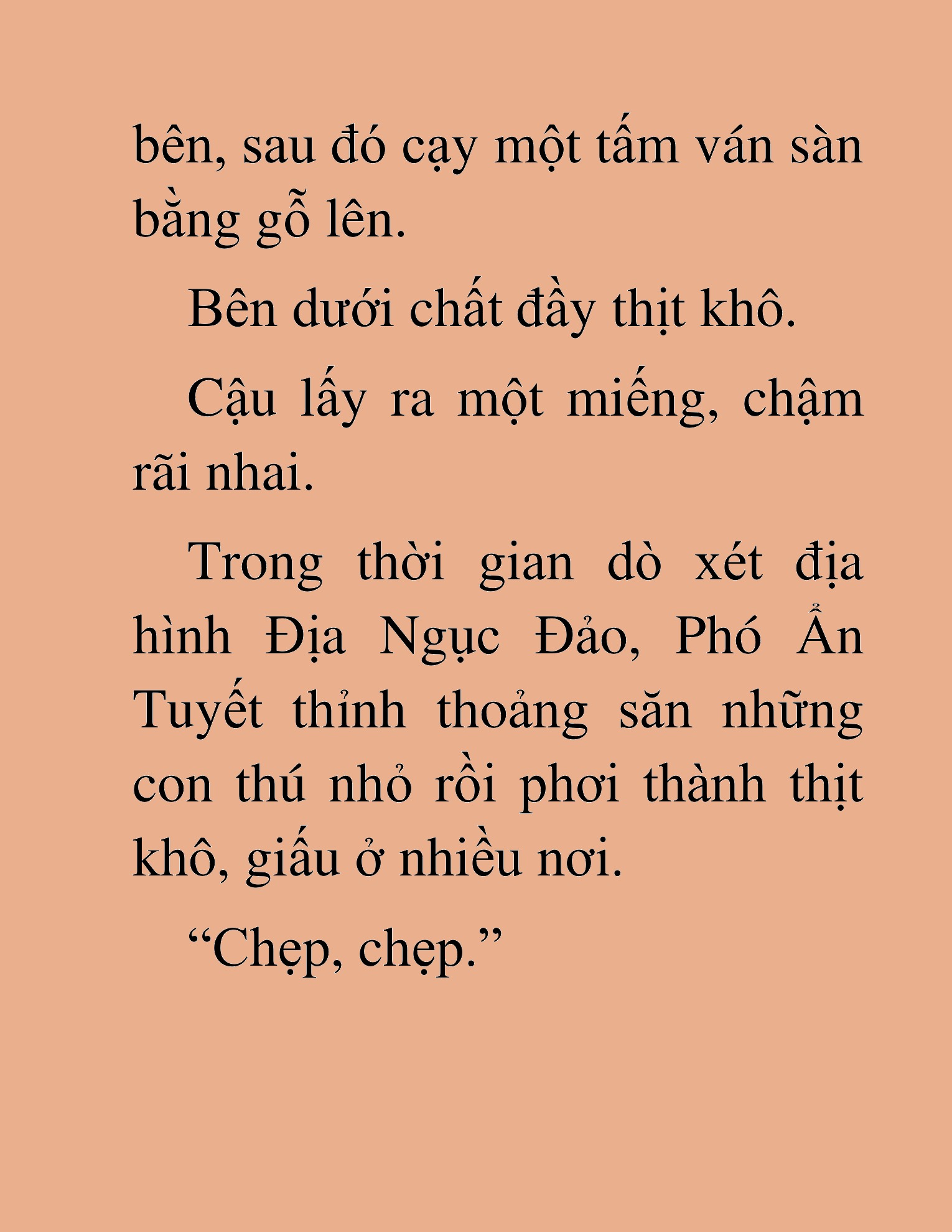 bên, sau đó cạy một tấm ván sàn bằng gỗ lên.

Bên dưới chất đầy thịt khô.

Cậu lấy ra một miếng, chậm rãi nhai.

Trong thời gian dò xét địa hình Địa Ngục Đảo, Phó Ẩn Tuyết thỉnh thoảng săn những con thú nhỏ rồi phơi thành thịt khô, giấu ở nhiều nơi.

“Chẹp, chẹp.”